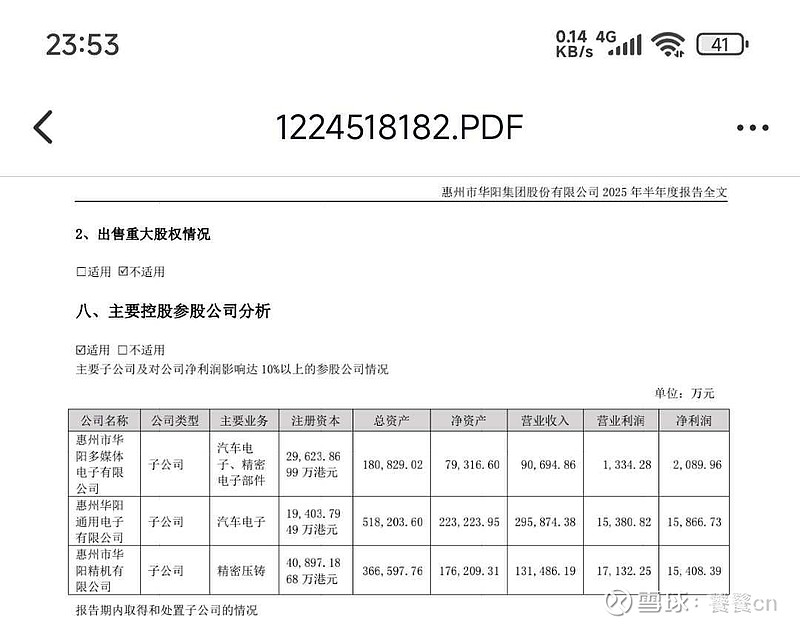 23:53

0.14 KB/s 4G 41

1224518182.PDF

惠州市华阳集团股份有限公司 2025 年半年度报告全文

2、出售重大股权情况

☐适用 ☑不适用

八、主要控股参股公司分析

☑适用 ☐不适用

主要子公司及对公司净利润影响达 10%以上的参股公司情况

单位：万元

| 公司名称 | 公司类型 | 主要业务 | 注册资本 | 总资产 | 净资产 | 营业收入 | 营业利润 | 净利润 |
|---|---|---|---|---|---|---|---|---|
| 惠州市华阳多媒体电子有限公司 | 子公司 | 汽车电子、精密电子部件 | 29,623.8699 万港元 | 180,829.02 | 79,316.60 | 90,694.86 | 1,334.28 | 2,089.96 |
| 惠州华阳通用电子有限公司 | 子公司 | 汽车电子 | 19,403.7949 万港元 | 518,203.60 | 223,223.95 | 295,874.38 | 15,380.82 | 15,866.73 |
| 惠州市华阳精机有限公司 | 子公司 | 精密压铸 | 40,897.1868 万港元 | 366,597.76 | 176,209.31 | 131,486.19 | 17,132.25 | 15,408.39 |

报告期内取得和处置子公司的情况

雪球：饕餮cn